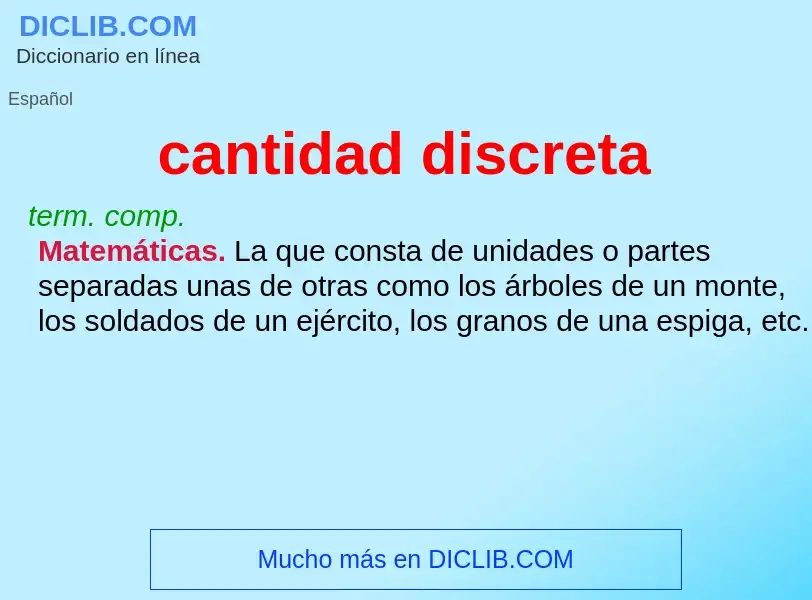 DICLIB.COM
Diccionario en línea

Español

cantidad discreta

term. comp.
Matemáticas. La que consta de unidades o partes separadas unas de otras como los árboles de un monte, los soldados de un ejército, los granos de una espiga, etc.

Mucho más en DICLIB.COM